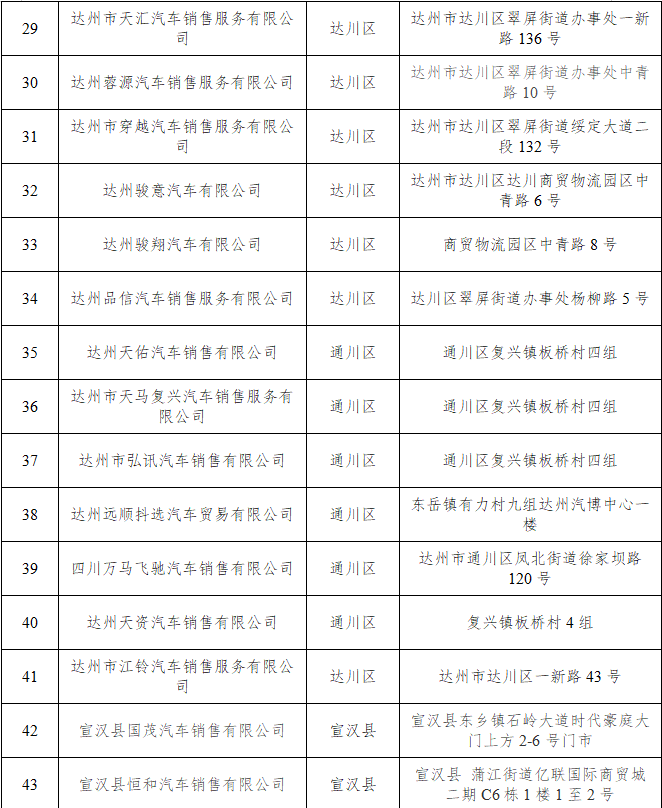 | 29 | 达州市天汇汽车销售服务有限公司 | 达川区 | 达州市达川区翠屏街道办事处一新路 136 号 |
|---|---|---|---|
| 30 | 达州蓉源汽车销售服务有限公司 | 达川区 | 达州市达川区翠屏街道办事处中青路 10 号 |
| 31 | 达州市穿越汽车销售服务有限公司 | 达川区 | 达州市达川区翠屏街道绥定大道二段 132 号 |
| 32 | 达州骏意汽车有限公司 | 达川区 | 达州市达川区达川商贸物流园区中青路 6 号 |
| 33 | 达州骏翔汽车有限公司 | 达川区 | 商贸物流园区中青路 8 号 |
| 34 | 达州品信汽车销售服务有限公司 | 达川区 | 达川区翠屏街道办事处杨柳路 5 号 |
| 35 | 达州天佑汽车销售有限公司 | 通川区 | 通川区复兴镇板桥村四组 |
| 36 | 达州市天马复兴汽车销售服务有限公司 | 通川区 | 通川区复兴镇板桥村四组 |
| 37 | 达州市弘讯汽车销售有限公司 | 通川区 | 通川区复兴镇板桥村四组 |
| 38 | 达州远顺抖选汽车贸易有限公司 | 通川区 | 东岳镇有力村九组达州汽博中心一楼 |
| 39 | 四川万马飞驰汽车销售有限公司 | 通川区 | 达州市通川区凤北街道徐家坝路 120 号 |
| 40 | 达州天资汽车销售有限公司 | 通川区 | 复兴镇板桥村 4 组 |
| 41 | 达州市江铃汽车销售服务有限公司 | 达川区 | 达州市达川区一新路 43 号 |
| 42 | 宣汉县国茂汽车销售有限公司 | 宣汉县 | 宣汉县东乡镇石岭大道时代豪庭大门上方 2-6 号门市 |
| 43 | 宣汉县恒和汽车销售有限公司 | 宣汉县 | 宣汉县 蒲江街道亿联国际商贸城二期 C6 栋 1 楼 1 至 2 号 |